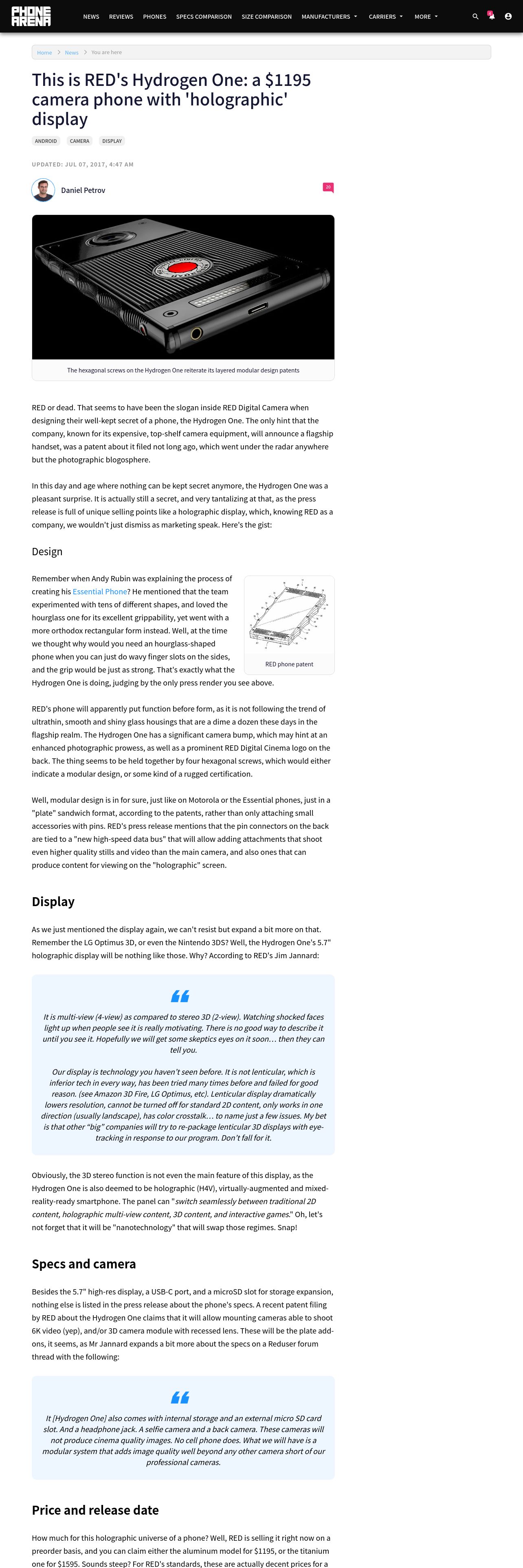 PHONE ARENA NEWS REVIEWS PHONES SPECS COMPARISON SIZE COMPARISON MANUFACTURERS CARRIERS MORE

Home > News > You are here

This is RED's Hydrogen One: a $1195 camera phone with 'holographic' display

ANDROID CAMERA DISPLAY

UPDATED: JUL 07, 2017, 4:47 AM

Daniel Petrov

20

The hexagonal screws on the Hydrogen One reiterate its layered modular design patents

RED or dead. That seems to have been the slogan inside RED Digital Camera when designing their well-kept secret of a phone, the Hydrogen One. The only hint that the company, known for its expensive, top-shelf camera equipment, will announce a flagship handset, was a patent about it filed not long ago, which went under the radar anywhere but the photographic blogosphere.

In this day and age where nothing can be kept secret anymore, the Hydrogen One was a pleasant surprise. It is actually still a secret, and very tantalizing at that, as the press release is full of unique selling points like a holographic display, which, knowing RED as a company, we wouldn't just dismiss as marketing speak. Here's the gist:

Design

Remember when Andy Rubin was explaining the process of creating his Essential Phone? He mentioned that the team experimented with tens of different shapes, and loved the hourglass one for its excellent grippability, yet went with a more orthodox rectangular form instead. Well, at the time we thought why would you need an hourglass-shaped phone when you can just do wavy finger slots on the sides, and the grip would be just as strong. That's exactly what the Hydrogen One is doing, judging by the only press render you see above.

RED phone patent

RED's phone will apparently put function before form, as it is not following the trend of ultrathin, smooth and shiny glass housings that are a dime a dozen these days in the flagship realm. The Hydrogen One has a significant camera bump, which may hint at an enhanced photographic prowess, as well as a prominent RED Digital Cinema logo on the back. The thing seems to be held together by four hexagonal screws, which would either indicate a modular design, or some kind of a rugged certification.

Well, modular design is in for sure, just like on Motorola or the Essential phones, just in a "plate" sandwich format, according to the patents, rather than only attaching small accessories with pins. RED's press release mentions that the pin connectors on the back are tied to a "new high-speed data bus" that will allow adding attachments that shoot even higher quality stills and video than the main camera, and also ones that can produce content for viewing on the "holographic" screen.

Display

As we just mentioned the display again, we can't resist but expand a bit more on that. Remember the LG Optimus 3D, or even the Nintendo 3DS? Well, the Hydrogen One's 5.7" holographic display will be nothing like those. Why? According to RED's Jim Jannard:

It is multi-view (4-view) as compared to stereo 3D (2-view). Watching shocked faces light up when people see it is really motivating. There is no good way to describe it until you see it. Hopefully we will get some skeptics eyes on it soon… then they can tell you.

Our display is technology you haven't seen before. It is not lenticular, which is inferior tech in every way, has been tried many times before and failed for good reason. (see Amazon 3D Fire, LG Optimus, etc). Lenticular display dramatically lowers resolution, cannot be turned off for standard 2D content, only works in one direction (usually landscape), has color crosstalk… to name just a few issues. My bet is that other "big" companies will try to re-package lenticular 3D displays with eye-tracking in response to our program. Don't fall for it.

Obviously, the 3D stereo function is not even the main feature of this display, as the Hydrogen One is also deemed to be holographic (H4V), virtually-augmented and mixed-reality-ready smartphone. The panel can "switch seamlessly between traditional 2D content, holographic multi-view content, 3D content, and interactive games." Oh, let's not forget that it will be "nanotechnology" that will swap those regimes. Snap!

Specs and camera

Besides the 5.7" high-res display, a USB-C port, and a microSD slot for storage expansion, nothing else is listed in the press release about the phone's specs. A recent patent filing by RED about the Hydrogen One claims that it will allow mounting cameras able to shoot 6K video (yep), and/or 3D camera module with recessed lens. These will be the plate add-ons, it seems, as Mr Jannard expands a bit more about the specs on a Reduser forum thread with the following:

It [Hydrogen One] also comes with internal storage and an external micro SD card slot. And a headphone jack. A selfie camera and a back camera. These cameras will not produce cinema quality images. No cell phone does. What we will have is a modular system that adds image quality well beyond any other camera short of our professional cameras.

Price and release date

How much for this holographic universe of a phone? Well, RED is selling it right now on a preorder basis, and you can claim either the aluminum model for $1195, or the titanium one for $1595. Sounds steep? For RED's standards, these are actually decent prices for a